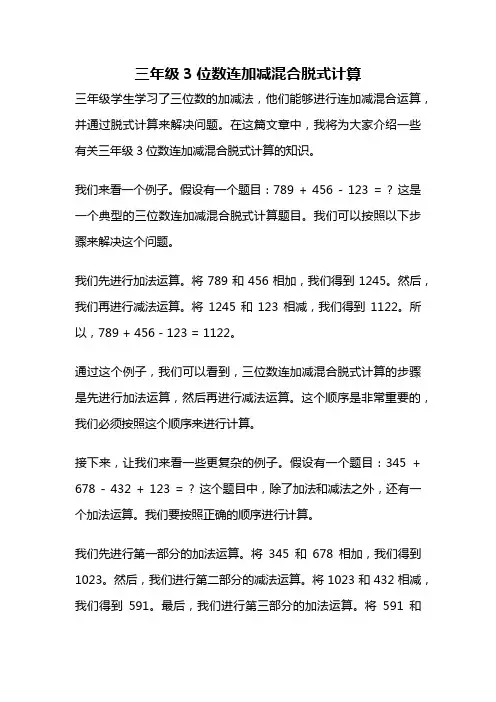 三年级 3 位数连加减混合脱式计算

三年级学生学习了三位数的加减法，他们能够进行连加减混合运算，并通过脱式计算来解决问题。在这篇文章中，我将为大家介绍一些有关三年级 3 位数连加减混合脱式计算的知识。

我们来看一个例子。假设有一个题目：789 + 456 - 123 = ？这是一个典型的三位数连加减混合脱式计算题目。我们可以按照以下步骤来解决这个问题。

我们先进行加法运算。将 789 和 456 相加，我们得到 1245。然后，我们再进行减法运算。将 1245 和 123 相减，我们得到 1122。所以，789 + 456 - 123 = 1122。

通过这个例子，我们可以看到，三位数连加减混合脱式计算的步骤是先进行加法运算，然后再进行减法运算。这个顺序是非常重要的，我们必须按照这个顺序来进行计算。

接下来，让我们来看一些更复杂的例子。假设有一个题目：345 + 678 - 432 + 123 = ？这个题目中，除了加法和减法之外，还有一个加法运算。我们要按照正确的顺序进行计算。

我们先进行第一部分的加法运算。将 345 和 678 相加，我们得到 1023。然后，我们进行第二部分的减法运算。将 1023 和 432 相减，我们得到 591。最后，我们进行第三部分的加法运算。将 591 和